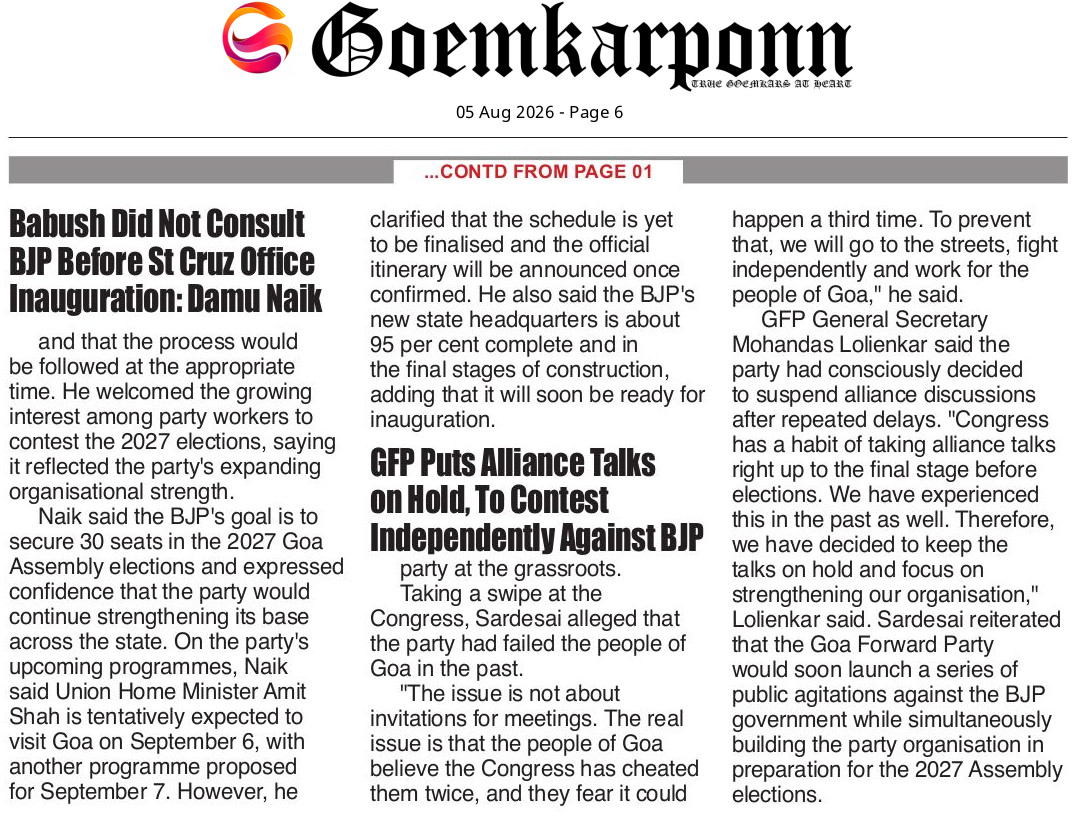 Goemkarponn
TRUE GOEMKARS AT HEART

05 Aug 2026 - Page 6

...CONTD FROM PAGE 01

Babush Did Not Consult BJP Before St Cruz Office Inauguration: Damu Naik

and that the process would be followed at the appropriate time. He welcomed the growing interest among party workers to contest the 2027 elections, saying it reflected the party's expanding organisational strength.

Naik said the BJP's goal is to secure 30 seats in the 2027 Goa Assembly elections and expressed confidence that the party would continue strengthening its base across the state. On the party's upcoming programmes, Naik said Union Home Minister Amit Shah is tentatively expected to visit Goa on September 6, with another programme proposed for September 7. However, he clarified that the schedule is yet to be finalised and the official itinerary will be announced once confirmed. He also said the BJP's new state headquarters is about 95 per cent complete and in the final stages of construction, adding that it will soon be ready for inauguration.

GFP Puts Alliance Talks on Hold, To Contest Independently Against BJP

party at the grassroots.

Taking a swipe at the Congress, Sardesai alleged that the party had failed the people of Goa in the past.

"The issue is not about invitations for meetings. The real issue is that the people of Goa believe the Congress has cheated them twice, and they fear it could happen a third time. To prevent that, we will go to the streets, fight independently and work for the people of Goa," he said.

GFP General Secretary Mohandas Lolienkar said the party had consciously decided to suspend alliance discussions after repeated delays. "Congress has a habit of taking alliance talks right up to the final stage before elections. We have experienced this in the past as well. Therefore, we have decided to keep the talks on hold and focus on strengthening our organisation," Lolienkar said. Sardesai reiterated that the Goa Forward Party would soon launch a series of public agitations against the BJP government while simultaneously building the party organisation in preparation for the 2027 Assembly elections.